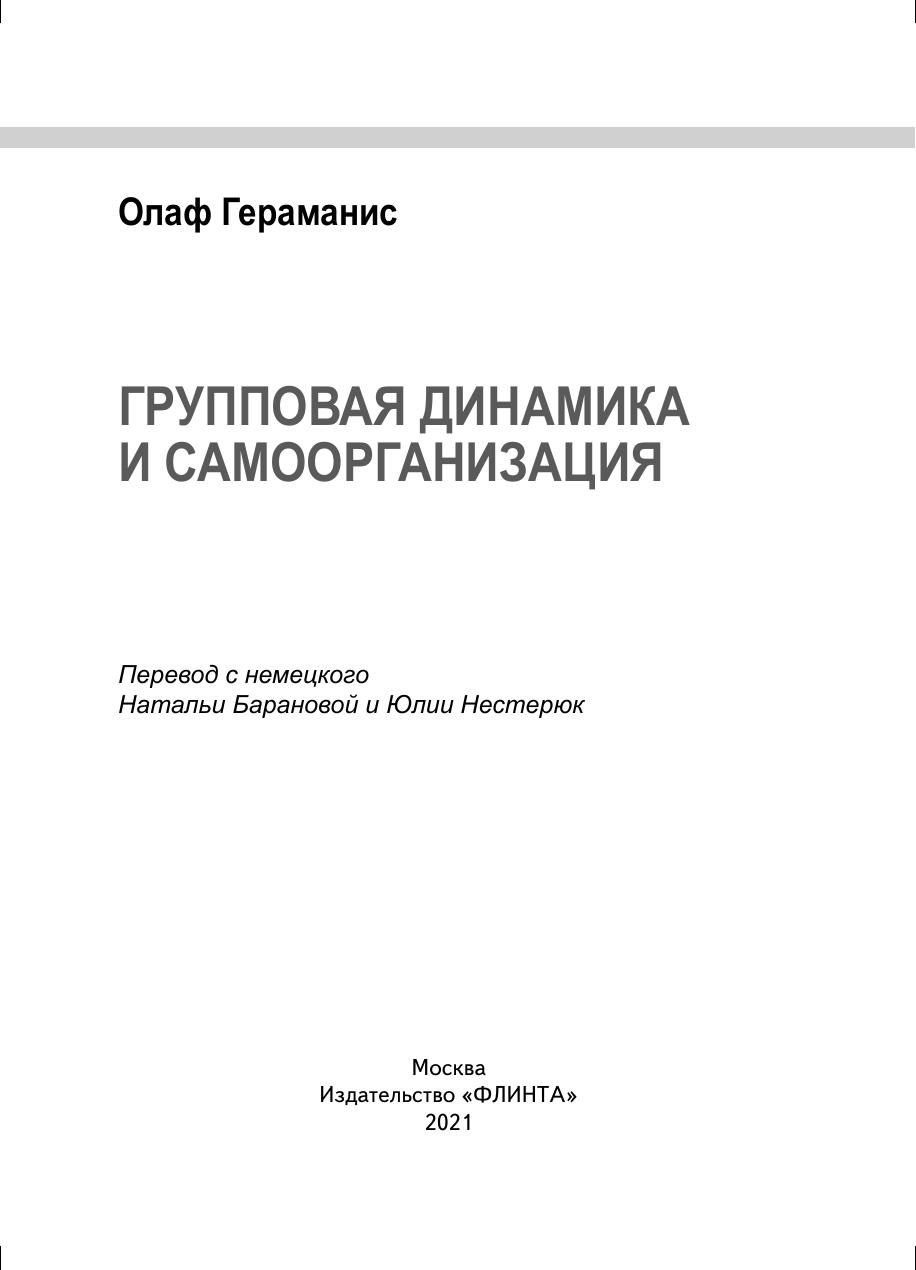 Олаф Гераманис

ГРУППОВАЯ ДИНАМИКА И САМООРГАНИЗАЦИЯ

Перевод с немецкого
Натальи Барановой и Юлии Нестерюк

Москва
Издательство «ФЛИНТА»
2021